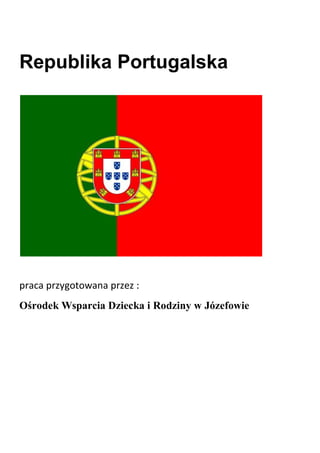 Republika Portugalska

praca przygotowana przez :

Ośrodek Wsparcia Dziecka i Rodziny w Józefowie